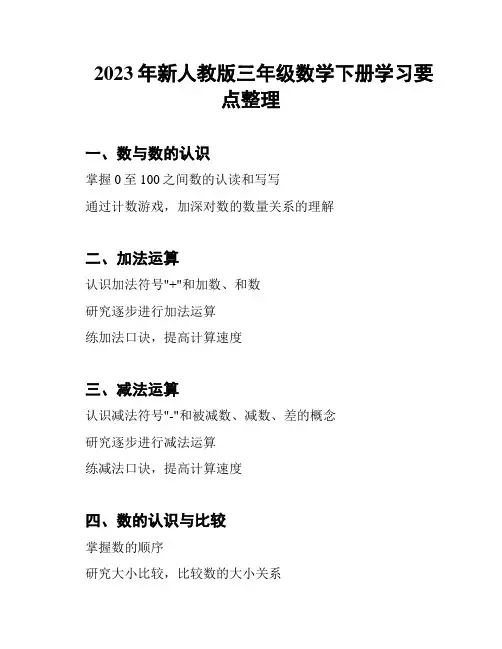 2023 年新人教版三年级数学下册学习要点整理

一、数与数的认识

掌握 0 至 100 之间数的认读和写写

通过计数游戏，加深对数的数量关系的理解

二、加法运算

认识加法符号"+"和加数、和数

研究逐步进行加法运算

练加法口诀，提高计算速度

三、减法运算

认识减法符号"-"和被减数、减数、差的概念

研究逐步进行减法运算

练减法口诀，提高计算速度

四、数的认识与比较

掌握数的顺序

研究大小比较，比较数的大小关系